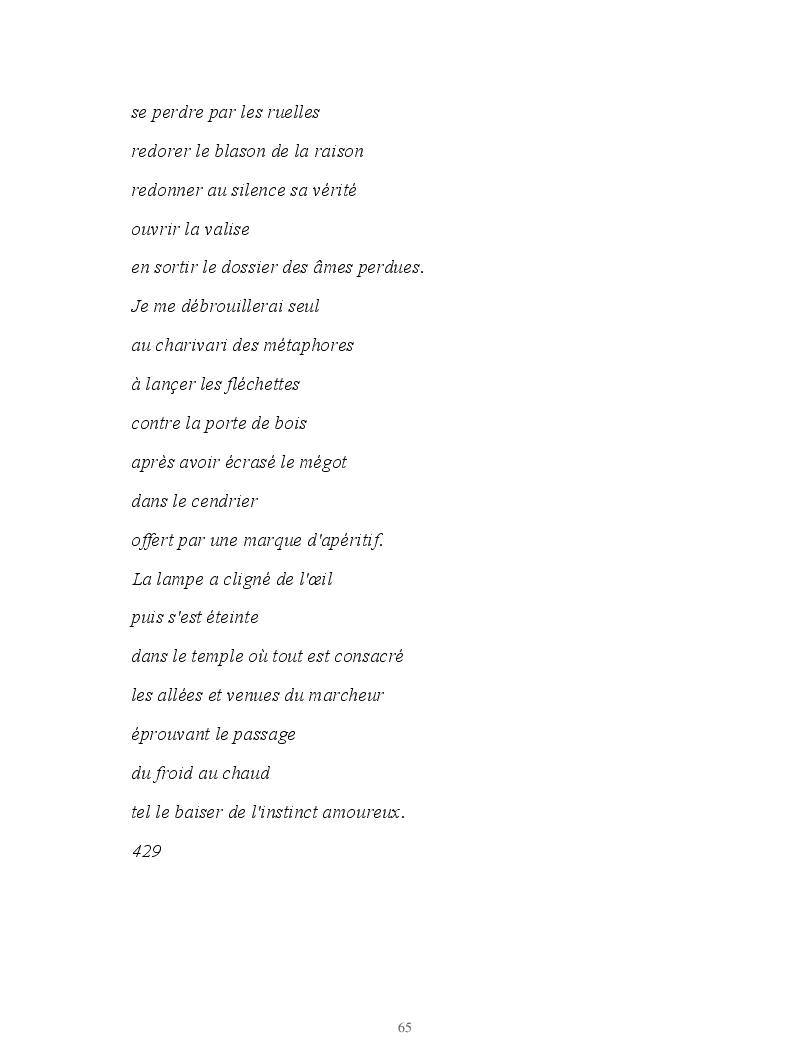 se perdre par les ruelles
redorer le blason de la raison
redonner au silence sa vérité
ouvrir la valise
en sortir le dossier des âmes perdues.
Je me débrouillerai seul
au charivari des métaphores
à lançer les fléchettes
contre la porte de bois
après avoir écrasé le mégot
dans le cendrier
offert par une marque d'apéritif.
La lampe a cligné de l'œil
puis s'est éteinte
dans le temple où tout est consacré
les allées et venues du marcheur
éprouvant le passage
du froid au chaud
tel le baiser de l'instinct amoureux.
429

65